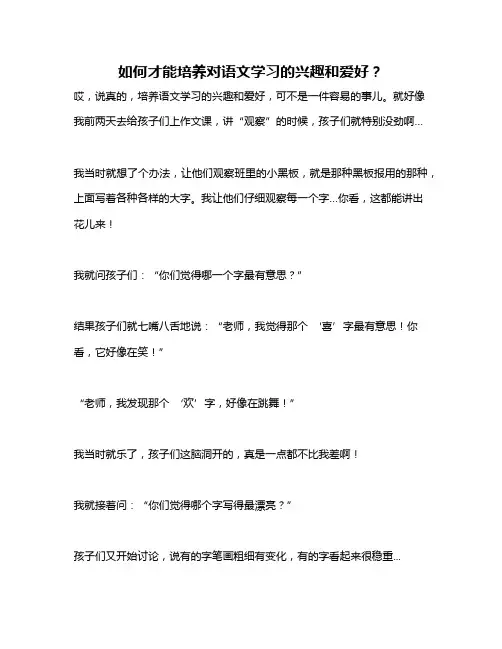 如何才能培养对语文学习的兴趣和爱好？

哎，说真的，培养语文学习的兴趣和爱好，可不是一件容易的事儿。就好像我前两天去给孩子们上作文课，讲“观察”的时候，孩子们就特别没劲啊...

我当时就想了个办法，让他们观察班里的小黑板，就是那种黑板报用的那种，上面写着各种各样的大字。我让他们仔细观察每一个字...你看，这都能讲出花儿来！

我就问孩子们：“你们觉得哪一个字最有意思？”

结果孩子们就七嘴八舌地说：“老师，我觉得那个‘喜’字最有意思！你看，它好像在笑！”

“老师，我发现那个‘欢’字，好像在跳舞！”

我当时就乐了，孩子们这脑洞开的，真是一点都不比我差啊！

我就接着问：“你们觉得哪个字写得最漂亮？”

孩子们又开始讨论，说有的字笔画粗细有变化，有的字看起来很稳重...